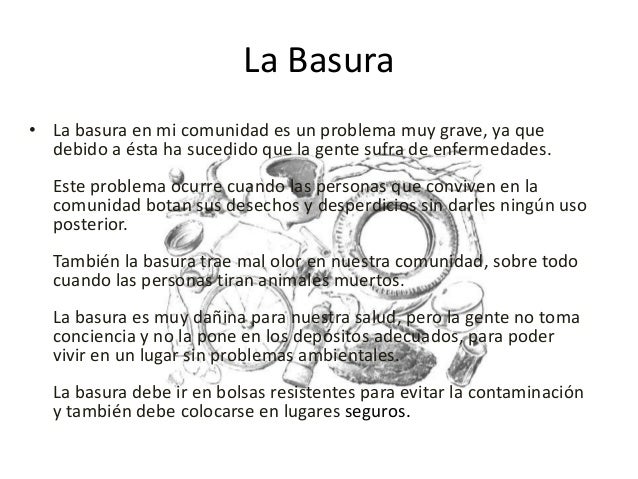 La Basura

• La basura en mi comunidad es un problema muy grave, ya que debido a ésta ha sucedido que la gente sufra de enfermedades.

Este problema ocurre cuando las personas que conviven en la comunidad botan sus desechos y desperdicios sin darles ningún uso posterior.

También la basura trae mal olor en nuestra comunidad, sobre todo cuando las personas tiran animales muertos.

La basura es muy dañina para nuestra salud, pero la gente no toma conciencia y no la pone en los depósitos adecuados, para poder vivir en un lugar sin problemas ambientales.

La basura debe ir en bolsas resistentes para evitar la contaminación y también debe colocarse en lugares seguros.